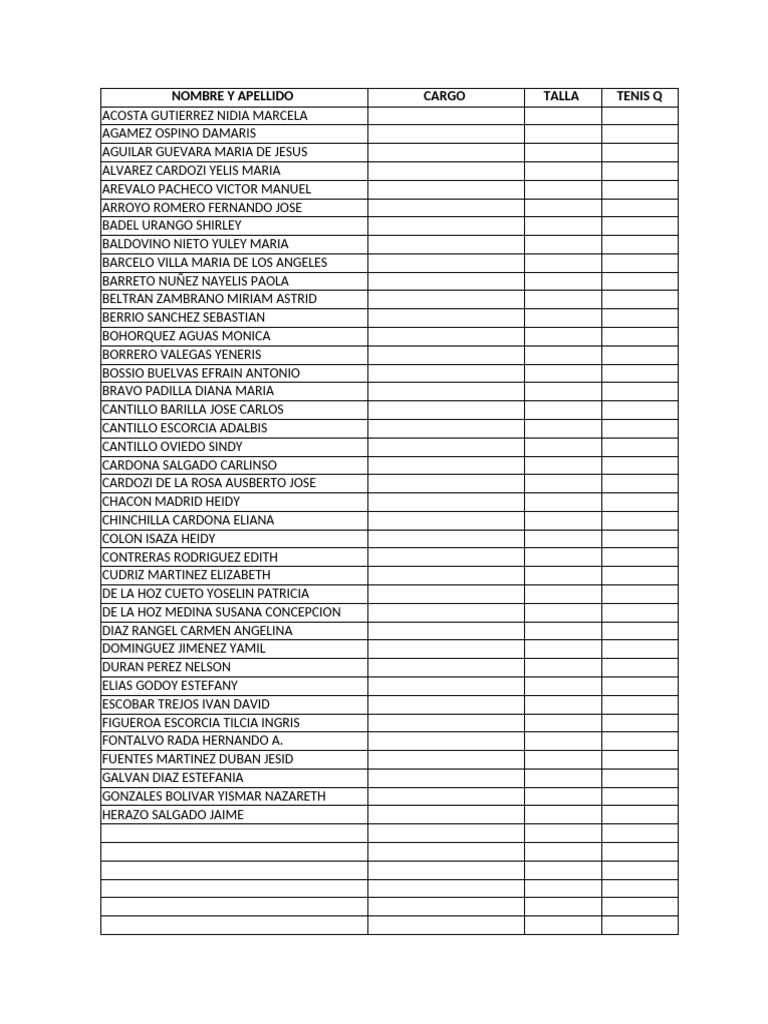 | NOMBRE Y APELLIDO | CARGO | TALLA | TENIS Q |
|---|---|---|---|
| ACOSTA GUTIERREZ NIDIA MARCELA | | | |
| AGAMEZ OSPINO DAMARIS | | | |
| AGUILAR GUEVARA MARIA DE JESUS | | | |
| ALVAREZ CARDOZI YELIS MARIA | | | |
| AREVALO PACHECO VICTOR MANUEL | | | |
| ARROYO ROMERO FERNANDO JOSE | | | |
| BADEL URANGO SHIRLEY | | | |
| BALDOVINO NIETO YULEY MARIA | | | |
| BARCELO VILLA MARIA DE LOS ANGELES | | | |
| BARRETO NUÑEZ NAYELIS PAOLA | | | |
| BELTRAN ZAMBRANO MIRIAM ASTRID | | | |
| BERRIO SANCHEZ SEBASTIAN | | | |
| BOHORQUEZ AGUAS MONICA | | | |
| BORRERO VALEGAS YENERIS | | | |
| BOSSIO BUELVAS EFRAIN ANTONIO | | | |
| BRAVO PADILLA DIANA MARIA | | | |
| CANTILLO BARILLA JOSE CARLOS | | | |
| CANTILLO ESCORCIA ADALBIS | | | |
| CANTILLO OVIEDO SINDY | | | |
| CARDONA SALGADO CARLINSO | | | |
| CARDOZI DE LA ROSA AUSBERTO JOSE | | | |
| CHACON MADRID HEIDY | | | |
| CHINCHILLA CARDONA ELIANA | | | |
| COLON ISAZA HEIDY | | | |
| CONTRERAS RODRIGUEZ EDITH | | | |
| CUDRIZ MARTINEZ ELIZABETH | | | |
| DE LA HOZ CUETO YOSELIN PATRICIA | | | |
| DE LA HOZ MEDINA SUSANA CONCEPCION | | | |
| DIAZ RANGEL CARMEN ANGELINA | | | |
| DOMINGUEZ JIMENEZ YAMIL | | | |
| DURAN PEREZ NELSON | | | |
| ELIAS GODOY ESTEFANY | | | |
| ESCOBAR TREJOS IVAN DAVID | | | |
| FIGUEROA ESCORCIA TILCIA INGRIS | | | |
| FONTALVO RADA HERNANDO A. | | | |
| FUENTES MARTINEZ DUBAN JESID | | | |
| GALVAN DIAZ ESTEFANIA | | | |
| GONZALES BOLIVAR YISMAR NAZARETH | | | |
| HERAZO SALGADO JAIME | | | |
| | | | |
| | | | |
| | | | |
| | | | |
| | | | |
| | | | |